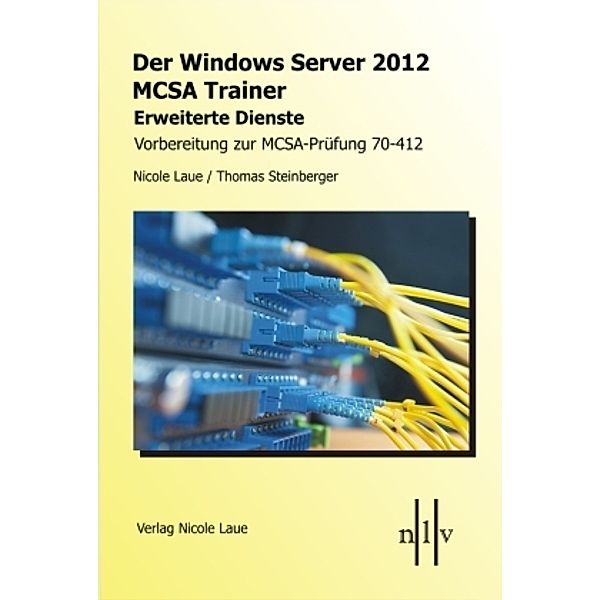 Der Windows Server 2012
MCSA Trainer
Erweiterte Dienste
Vorbereitung zur MCSA-Prüfung 70-412

Nicole Laue / Thomas Steinberger

Verlag Nicole Laue

n l v